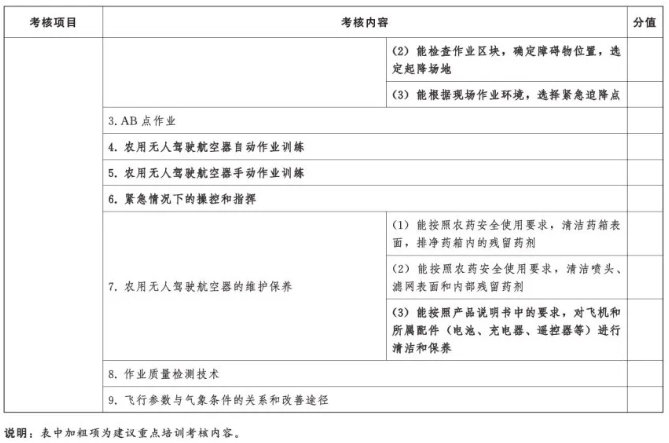 | 考核项目 | 考核内容 | | 分值 |
|---|---|---|---|
| | | (2) 能检查作业区块，确定障碍物位置，选定起降场地 | |
| | | (3) 能根据现场作业环境，选择紧急迫降点 | |
| | 3. AB 点作业 | | |
| | 4. 农用无人驾驶航空器自动作业训练 | | |
| | 5. 农用无人驾驶航空器手动作业训练 | | |
| | 6. 紧急情况下的操控和指挥 | | |
| | 7. 农用无人驾驶航空器的维护保养 | (1) 能按照农药安全使用要求，清洁药箱表面，排净药箱内的残留药剂 | |
| | | (2) 能按照农药安全使用要求，清洁喷头、滤网表面和内部残留药剂 | |
| | | (3) 能按照产品说明书中的要求，对飞机和所属配件（电池、充电器、遥控器等）进行清洁和保养 | |
| | 8. 作业质量检测技术 | | |
| | 9. 飞行参数与气象条件的关系和改善途径 | | |

说明：表中加粗项为建议重点培训考核内容。